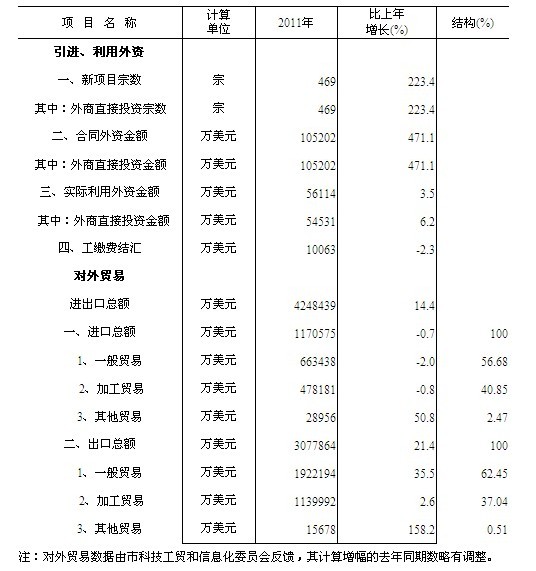 | 项 目 名 称 | 计算单位 | 2011年 | 比上年增长(%) | 结构(%) |
|---|---|---|---|---|
| 引进、利用外资 | | | | |
| 一、新项目宗数 | 宗 | 469 | 223.4 | |
| 其中：外商直接投资宗数 | 宗 | 469 | 223.4 | |
| 二、合同外资金额 | 万美元 | 105202 | 471.1 | |
| 其中：外商直接投资金额 | 万美元 | 105202 | 471.1 | |
| 三、实际利用外资金额 | 万美元 | 56114 | 3.5 | |
| 其中：外商直接投资金额 | 万美元 | 54531 | 6.2 | |
| 四、工缴费结汇 | 万美元 | 10063 | -2.3 | |
| 对外贸易 | | | | |
| 进出口总额 | 万美元 | 4248439 | 14.4 | |
| 一、进口总额 | 万美元 | 1170575 | -0.7 | 100 |
| 1、一般贸易 | 万美元 | 663438 | -2.0 | 56.68 |
| 2、加工贸易 | 万美元 | 478181 | -0.8 | 40.85 |
| 3、其他贸易 | 万美元 | 28956 | 50.8 | 2.47 |
| 二、出口总额 | 万美元 | 3077864 | 21.4 | 100 |
| 1、一般贸易 | 万美元 | 1922194 | 35.5 | 62.45 |
| 2、加工贸易 | 万美元 | 1139992 | 2.6 | 37.04 |
| 3、其他贸易 | 万美元 | 15678 | 158.2 | 0.51 |

注：对外贸易数据由市科技工贸和信息化委员会反馈，其计算增幅的去年同期数略有调整。